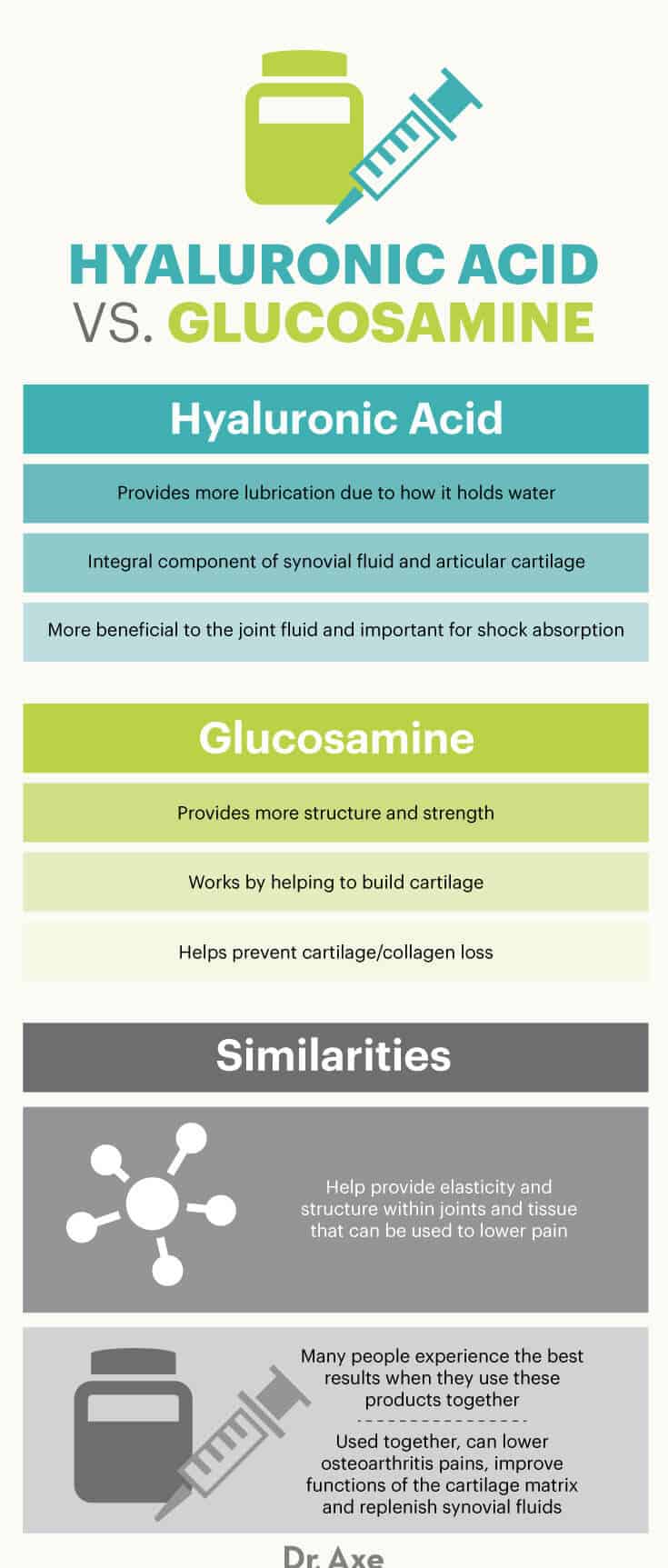 HYALURONIC ACID VS. GLUCOSAMINE

Hyaluronic Acid

Provides more lubrication due to how it holds water

Integral component of synovial fluid and articular cartilage

More beneficial to the joint fluid and important for shock absorption

Glucosamine

Provides more structure and strength

Works by helping to build cartilage

Helps prevent cartilage/collagen loss

Similarities

Help provide elasticity and structure within joints and tissue that can be used to lower pain

Many people experience the best results when they use these products together

Used together, can lower osteoarthritis pains, improve functions of the cartilage matrix and replenish synovial fluids

Dr. Axe